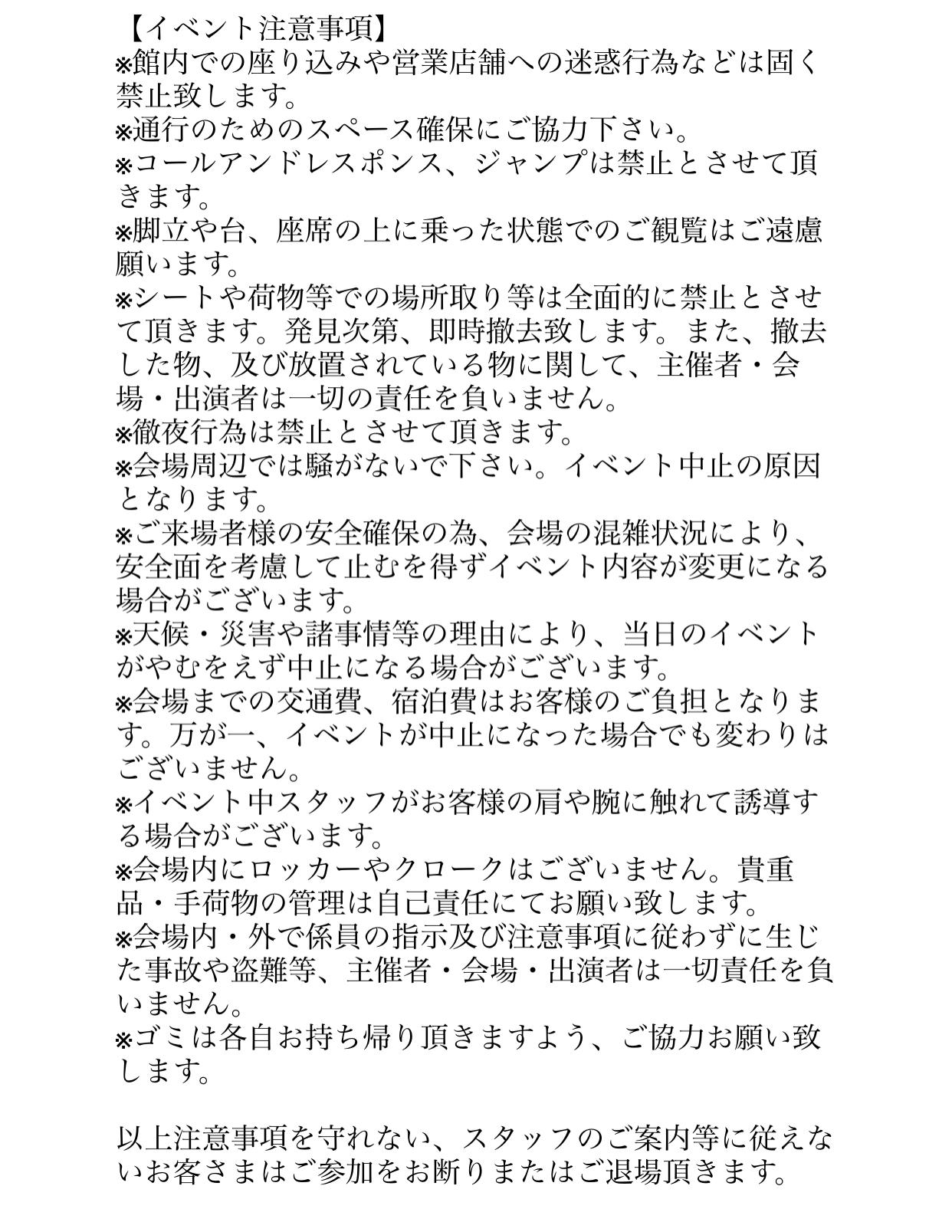 【イベント注意事項】
※館内での座り込みや営業店舗への迷惑行為などは固く禁止致します。
※通行のためのスペース確保にご協力下さい。
※コールアンドレスポンス、ジャンプは禁止とさせて頂きます。
※脚立や台、座席の上に乗った状態でのご観覧はご遠慮願います。
※シートや荷物等での場所取り等は全面的に禁止とさせて頂きます。発見次第、即時撤去致します。また、撤去した物、及び放置されている物に関して、主催者・会場・出演者は一切の責任を負いません。
※徹夜行為は禁止とさせて頂きます。
※会場周辺では騒がないで下さい。イベント中止の原因となります。
※ご来場者様の安全確保の為、会場の混雑状況により、安全面を考慮して止むを得ずイベント内容が変更になる場合がございます。
※天候・災害や諸事情等の理由により、当日のイベントがやむをえず中止になる場合がございます。
※会場までの交通費、宿泊費はお客様のご負担となります。万が一、イベントが中止になった場合でも変わりはございません。
※イベント中スタッフがお客様の肩や腕に触れて誘導する場合がございます。
※会場内にロッカーやクロークはございません。貴重品・手荷物の管理は自己責任にてお願い致します。
※会場内・外で係員の指示及び注意事項に従わずに生じた事故や盗難等、主催者・会場・出演者は一切責任を負いません。
※ゴミは各自お持ち帰り頂きますよう、ご協力お願い致します。

以上注意事項を守れない、スタッフのご案内等に従えないお客さまはご参加をお断りまたはご退場頂きます。